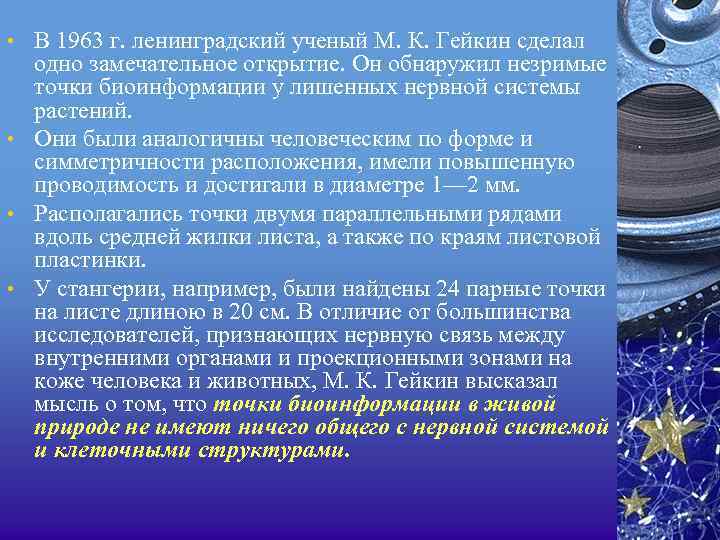 • В 1963 г. ленинградский ученый М. К. Гейкин сделал одно замечательное открытие. Он обнаружил незримые точки биоинформации у лишенных нервной системы растений.

• Они были аналогичны человеческим по форме и симметричности расположения, имели повышенную проводимость и достигали в диаметре 1—2 мм.

• Располагались точки двумя параллельными рядами вдоль средней жилки листа, а также по краям листовой пластинки.

• У стангерии, например, были найдены 24 парные точки на листе длиною в 20 см. В отличие от большинства исследователей, признающих нервную связь между внутренними органами и проекционными зонами на коже человека и животных, М. К. Гейкин высказал мысль о том, что точки биоинформации в живой природе не имеют ничего общего с нервной системой и клеточными структурами.